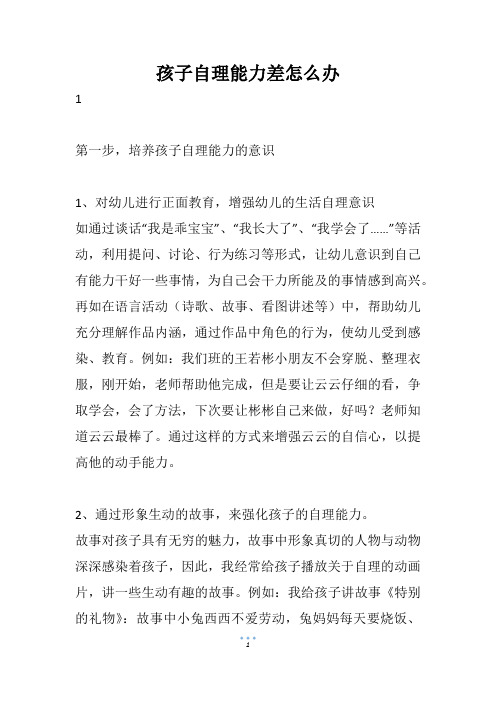 孩子自理能力差怎么办

1

第一步，培养孩子自理能力的意识

1、对幼儿进行正面教育，增强幼儿的生活自理意识
如通过谈话“我是乖宝宝”、“我长大了”、“我学会了……”等活动，利用提问、讨论、行为练习等形式，让幼儿意识到自己有能力干好一些事情，为自己会干力所能及的事情感到高兴。再如在语言活动（诗歌、故事、看图讲述等）中，帮助幼儿充分理解作品内涵，通过作品中角色的行为，使幼儿受到感染、教育。例如：我们班的王若彬小朋友不会穿脱、整理衣服，刚开始，老师帮助他完成，但是要让云云仔细的看，争取学会，会了方法，下次要让彬彬自己来做，好吗？老师知道云云最棒了。通过这样的方式来增强云云的自信心，以提高他的动手能力。

2、通过形象生动的故事，来强化孩子的自理能力。
故事对孩子具有无穷的魅力，故事中形象真切的人物与动物深深感染着孩子，因此，我经常给孩子播放关于自理的动画片，讲一些生动有趣的故事。例如：我给孩子讲故事《特别的礼物》：故事中小兔西西不爱劳动，兔妈妈每天要烧饭、

1